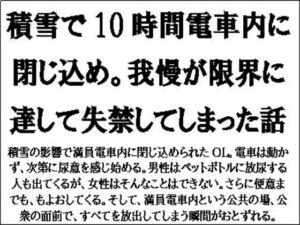 積雪で10時間電車内に閉じ込め。我慢が限界に達して失禁してしまった話

積雪の影響で満員電車内に閉じ込められたOL。電車は動かず、次第に尿意を感じ始める。男性はペットボトルに放尿する人も出てくるが、女性はそんなことはできない。さらに便意までも、もよおしてくる。そして、満員電車内という公共の場、公衆の面前で、すべてを放出してしまう瞬間がおとずれる。